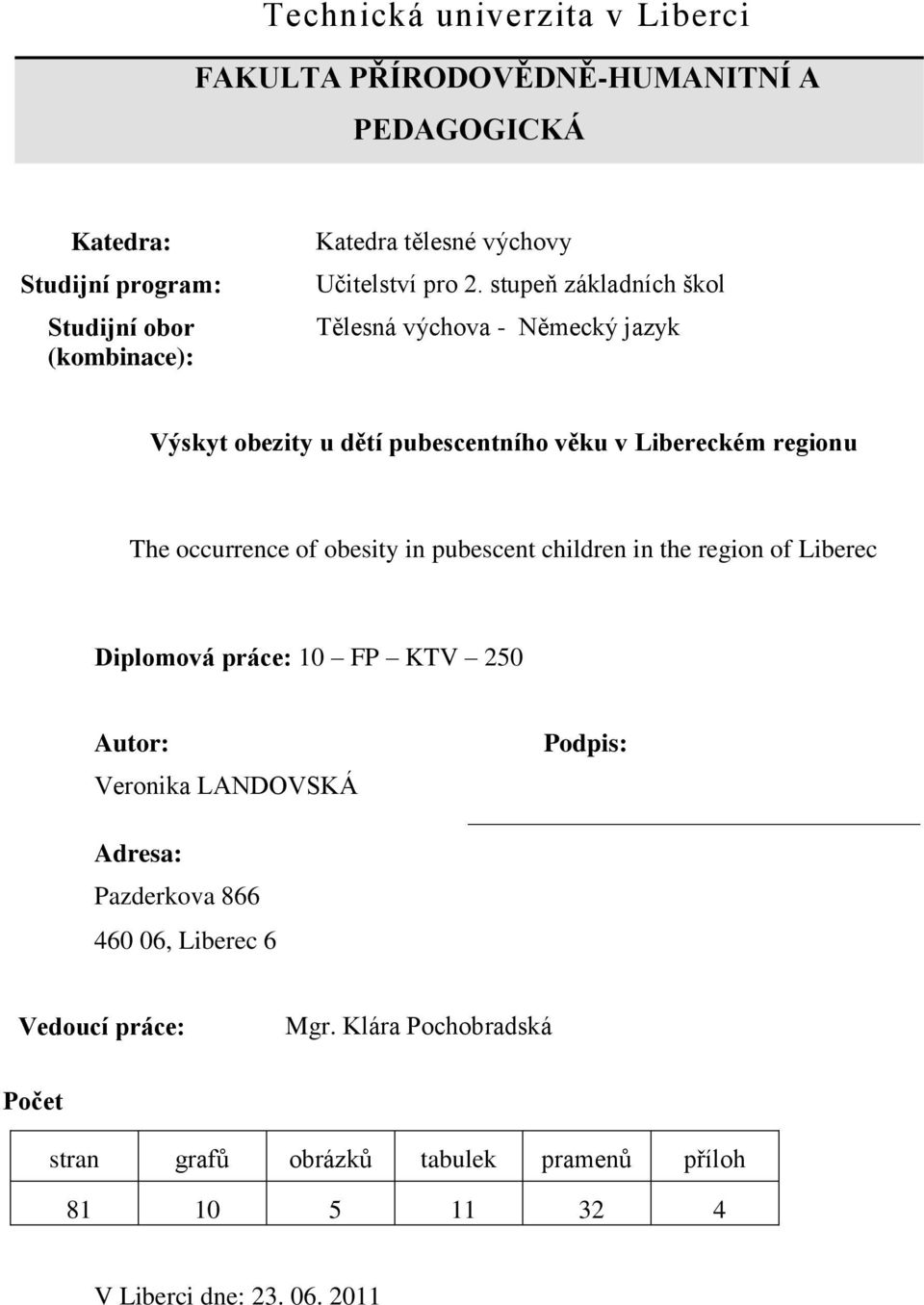 Technická univerzita v Liberci

FAKULTA PŘÍRODOVĚDNĚ-HUMANITNÍ A PEDAGOGICKÁ

Katedra: Katedra tělesné výchovy

Studijní program: Učitelství pro 2. stupeň základních škol

Studijní obor (kombinace): Tělesná výchova - Německý jazyk

Výskyt obezity u dětí pubescentního věku v Libereckém regionu

The occurrence of obesity in pubescent children in the region of Liberec

Diplomová práce: 10 – FP – KTV – 250

Autor:

Veronika LANDOVSKÁ

Podpis:

Adresa:

Pazderkova 866

460 06, Liberec 6

Vedoucí práce: Mgr. Klára Pochobradská

Počet

| stran | grafů | obrázků | tabulek | pramenů | příloh |
|---|---|---|---|---|---|
| 81 | 10 | 5 | 11 | 32 | 4 |

V Liberci dne: 23. 06. 2011